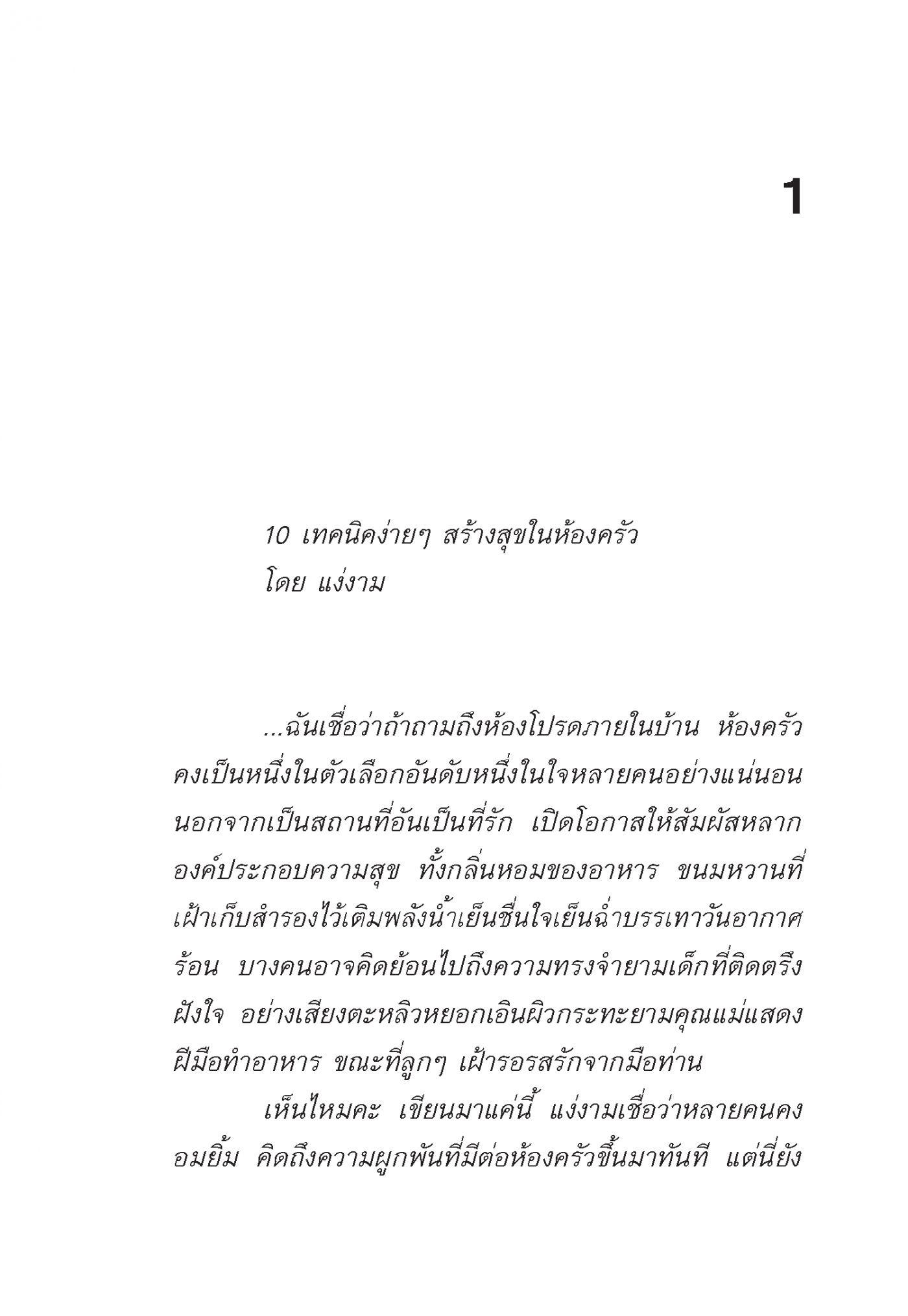 1

10 เทคนิคง่ายๆ สร้างสุขในห้องครัว
โดย แง่งาม

...ฉันเชื่อว่าถ้าถามถึงห้องโปรดภายในบ้าน ห้องครัวคงเป็นหนึ่งในตัวเลือกอันดับหนึ่งในใจหลายคนอย่างแน่นอน นอกจากเป็นสถานที่อันเป็นที่รัก เปิดโอกาสให้สัมผัสหลากองค์ประกอบความสุข ทั้งกลิ่นหอมของอาหาร ขนมหวานที่เฝ้าเก็บสำรองไว้เติมพลังน้ำเย็นชื่นใจเย็นฉ่ำบรรเทาวันอากาศร้อน บางคนอาจคิดย้อนไปถึงความทรงจำยามเด็กที่ติดตรึงฝังใจ อย่างเสียงตะหลิวหยอกเอินผิวกระทะยามคุณแม่แสดงฝีมือทำอาหาร ขณะที่ลูกๆ เฝ้ารอรสรักจากมือท่าน

เห็นไหมคะ เขียนมาแค่นี้ แง่งามเชื่อว่าหลายคนคงอมยิ้ม คิดถึงความผูกพันที่มีต่อห้องครัวขึ้นมาทันที แต่นี่ยัง